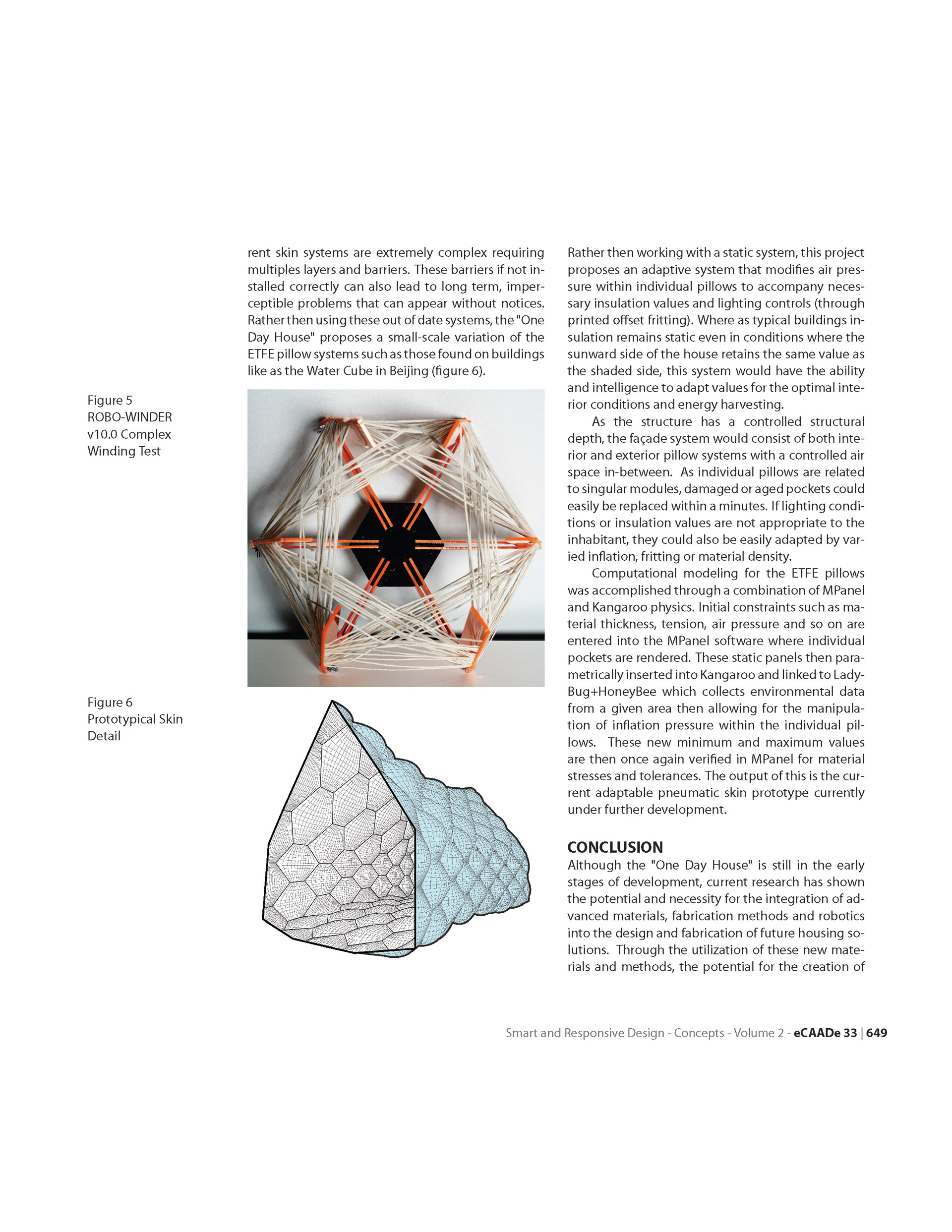 rent skin systems are extremely complex requiring multiples layers and barriers. These barriers if not installed correctly can also lead to long term, imperceptible problems that can appear without notices. Rather then using these out of date systems, the "One Day House" proposes a small-scale variation of the ETFE pillow systems such as those found on buildings like as the Water Cube in Beijing (figure 6).

Figure 5
ROBO-WINDER v10.0 Complex Winding Test

Figure 6
Prototypical Skin Detail

Rather then working with a static system, this project proposes an adaptive system that modifies air pressure within individual pillows to accompany necessary insulation values and lighting controls (through printed offset fritting). Where as typical buildings insulation remains static even in conditions where the sunward side of the house retains the same value as the shaded side, this system would have the ability and intelligence to adapt values for the optimal interior conditions and energy harvesting.

As the structure has a controlled structural depth, the façade system would consist of both interior and exterior pillow systems with a controlled air space in-between. As individual pillows are related to singular modules, damaged or aged pockets could easily be replaced within a minutes. If lighting conditions or insulation values are not appropriate to the inhabitant, they could also be easily adapted by varied inflation, fritting or material density.

Computational modeling for the ETFE pillows was accomplished through a combination of MPanel and Kangaroo physics. Initial constraints such as material thickness, tension, air pressure and so on are entered into the MPanel software where individual pockets are rendered. These static panels then parametrically inserted into Kangaroo and linked to LadyBug+HoneyBee which collects environmental data from a given area then allowing for the manipulation of inflation pressure within the individual pillows. These new minimum and maximum values are then once again verified in MPanel for material stresses and tolerances. The output of this is the current adaptable pneumatic skin prototype currently under further development.

CONCLUSION
Although the "One Day House" is still in the early stages of development, current research has shown the potential and necessity for the integration of advanced materials, fabrication methods and robotics into the design and fabrication of future housing solutions. Through the utilization of these new materials and methods, the potential for the creation of

Smart and Responsive Design - Concepts - Volume 2 - eCAADe 33 | 649